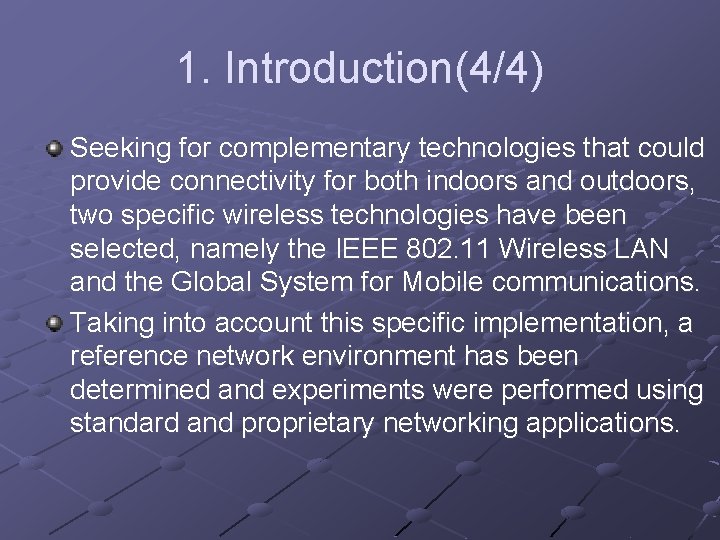 1. Introduction(4/4)

Seeking for complementary technologies that could provide connectivity for both indoors and outdoors, two specific wireless technologies have been selected, namely the IEEE 802.11 Wireless LAN and the Global System for Mobile communications.

Taking into account this specific implementation, a reference network environment has been determined and experiments were performed using standard and proprietary networking applications.